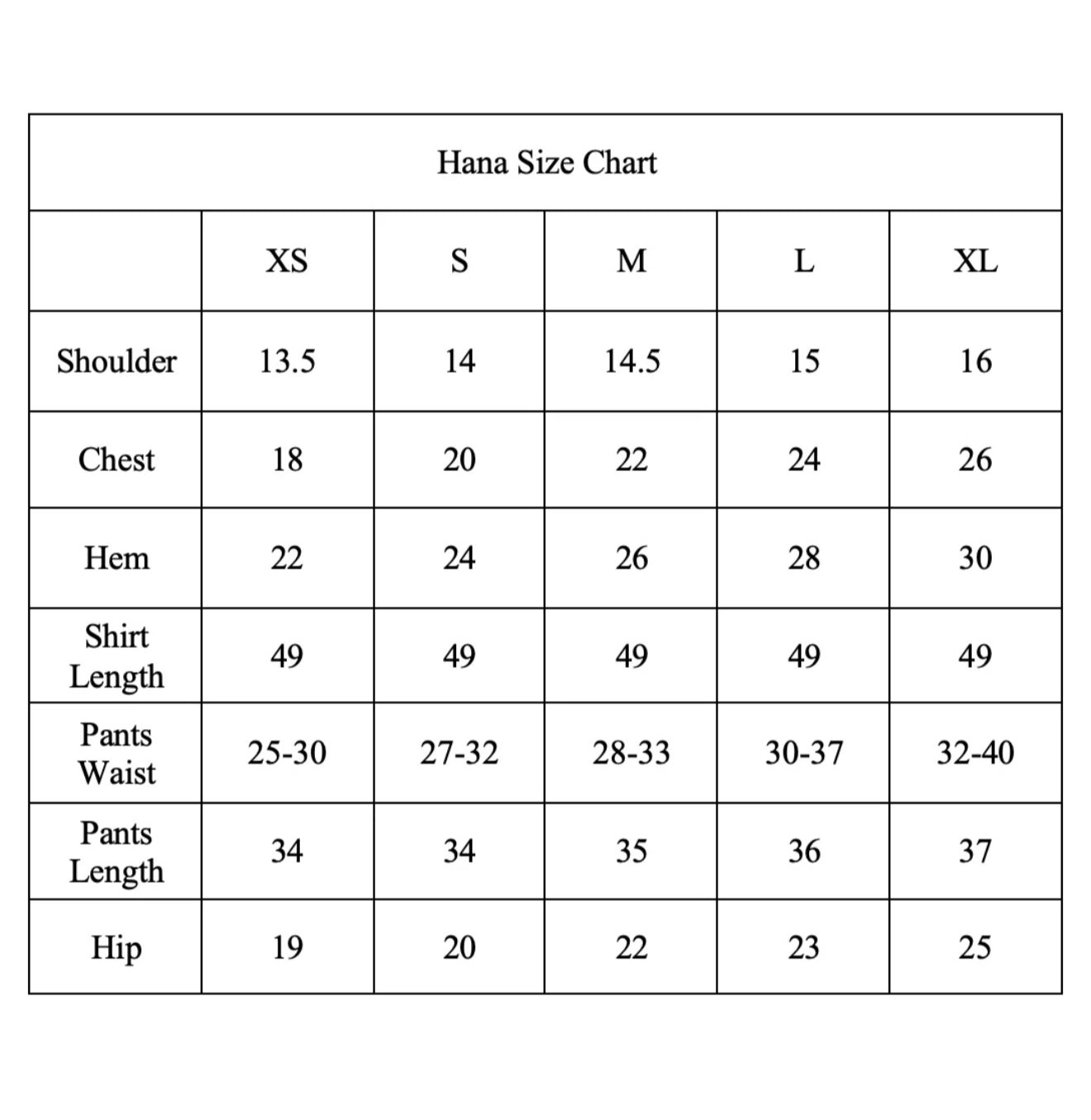 Hana Size Chart

|  | XS | S | M | L | XL |
|---|---|---|---|---|---|
| Shoulder | 13.5 | 14 | 14.5 | 15 | 16 |
| Chest | 18 | 20 | 22 | 24 | 26 |
| Hem | 22 | 24 | 26 | 28 | 30 |
| Shirt Length | 49 | 49 | 49 | 49 | 49 |
| Pants Waist | 25-30 | 27-32 | 28-33 | 30-37 | 32-40 |
| Pants Length | 34 | 34 | 35 | 36 | 37 |
| Hip | 19 | 20 | 22 | 23 | 25 |